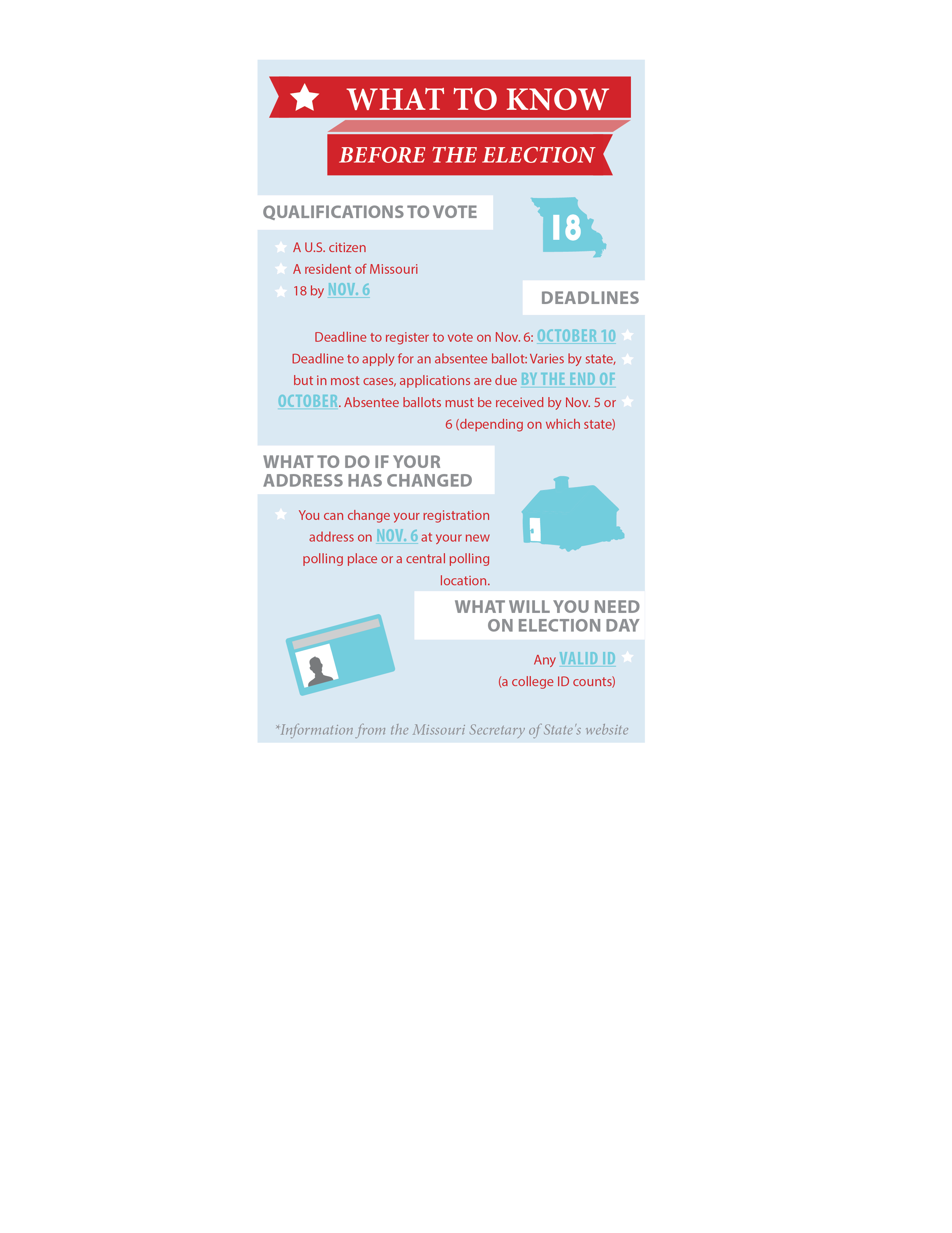 WHAT TO KNOW

BEFORE THE ELECTION

QUALIFICATIONS TO VOTE

18

A U.S. citizen
A resident of Missouri
18 by NOV. 6

DEADLINES

Deadline to register to vote on Nov. 6: OCTOBER 10

Deadline to apply for an absentee ballot: Varies by state, but in most cases, applications are due BY THE END OF OCTOBER. Absentee ballots must be received by Nov. 5 or 6 (depending on which state)

WHAT TO DO IF YOUR ADDRESS HAS CHANGED

You can change your registration address on NOV. 6 at your new polling place or a central polling location.

WHAT WILL YOU NEED ON ELECTION DAY

Any VALID ID (a college ID counts)

*Information from the Missouri Secretary of State's website